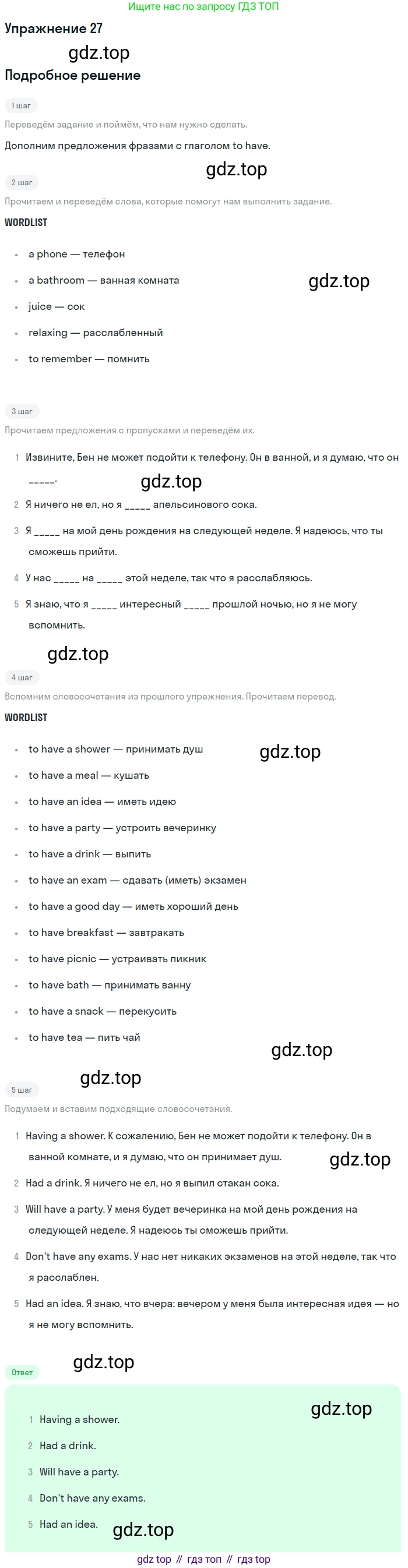 Ищите нас по запросу ГДЗ ТОП

Упражнение 27

gdz.top

Подробное решение

1 шаг

Переведём задание и поймём, что нам нужно сделать.

Дополним предложения фразами с глаголом to have.

gdz.top

2 шаг

Прочитаем и переведём слова, которые помогут нам выполнить задание.

WORDLIST

- a phone — телефон
- a bathroom — ванная комната
- juice — сок
- relaxing — расслабленный
- to remember — помнить

gdz.top

3 шаг

Прочитаем предложения с пропусками и переведём их.

1 Извините, Бен не может подойти к телефону. Он в ванной, и я думаю, что он _____.

gdz.top

2 Я ничего не ел, но я _____ апельсинового сока.

3 Я _____ на мой день рождения на следующей неделе. Я надеюсь, что ты сможешь прийти.

4 У нас _____ на _____ этой неделе, так что я расслабляюсь.

5 Я знаю, что я _____ интересный _____ прошлой ночью, но я не могу вспомнить.

gdz.top

4 шаг

Вспомним словосочетания из прошлого упражнения. Прочитаем перевод.

WORDLIST

- to have a shower — принимать душ
- to have a meal — кушать
- to have an idea — иметь идею
- to have a party — устроить вечеринку
- to have a drink — выпить
- to have an exam — сдавать (иметь) экзамен
- to have a good day — иметь хороший день
- to have breakfast — завтракать
- to have picnic — устраивать пикник
- to have bath — принимать ванну
- to have a snack — перекусить
- to have tea — пить чай

gdz.top

gdz.top

gdz.top

5 шаг

Подумаем и вставим подходящие словосочетания.

1 Having a shower. К сожалению, Бен не может подойти к телефону. Он в ванной комнате, и я думаю, что он принимает душ.

gdz.top

2 Had a drink. Я ничего не ел, но я выпил стакан сока.

3 Will have a party. У меня будет вечеринка на мой день рождения на следующей неделе. Я надеюсь ты сможешь прийти.

4 Don't have any exams. У нас нет никаких экзаменов на этой неделе, так что я расслаблен.

5 Had an idea. Я знаю, что вчера: вечером у меня была интересная идея — но я не могу вспомнить.

gdz.top

Ответ

gdz.top

1 Having a shower.

2 Had a drink.

3 Will have a party.

4 Don't have any exams.

5 Had an idea.

gdz.top

gdz top // гдз топ // гдз top